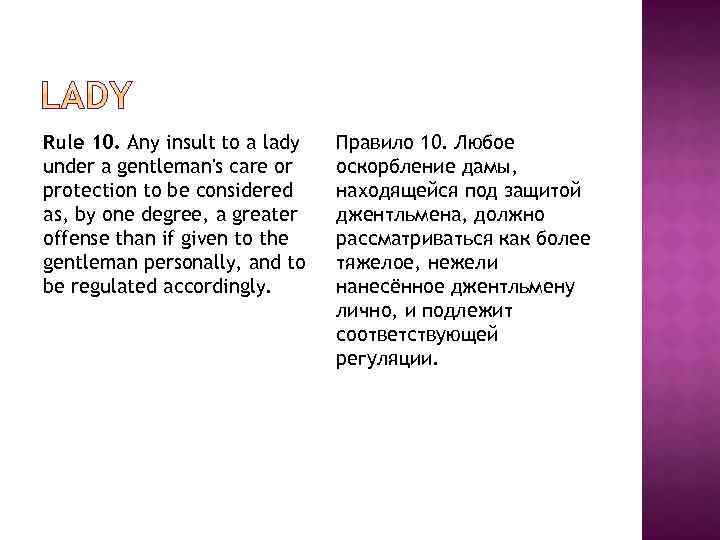 LADY

Rule 10. Any insult to a lady under a gentleman's care or protection to be considered as, by one degree, a greater offense than if given to the gentleman personally, and to be regulated accordingly.

Правило 10. Любое оскорбление дамы, находящейся под защитой джентльмена, должно рассматриваться как более тяжелое, нежели нанесённое джентльмену лично, и подлежит соответствующей регуляции.